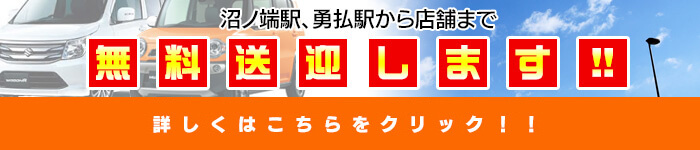 沼ノ端駅、勇払駅から店舗まで

無料送迎します!!

詳しくはこちらをクリック！！